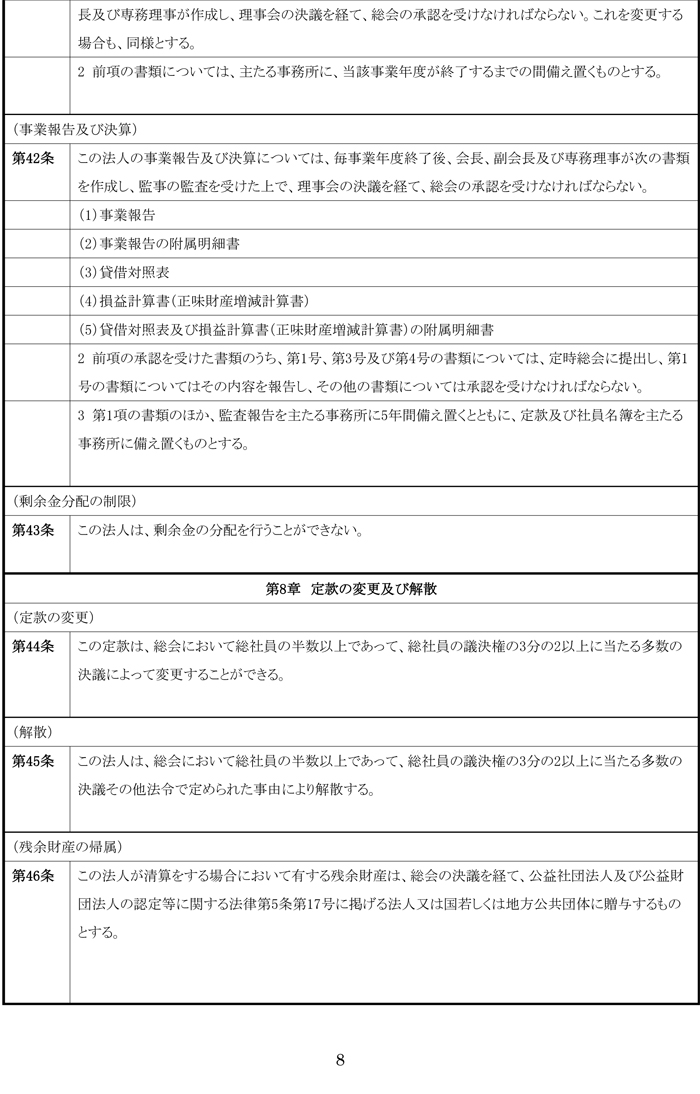 長及び専務理事が作成し、理事会の決議を経て、総会の承認を受けなければならない。これを変更する場合も、同様とする。

2 前項の書類については、主たる事務所に、当該事業年度が終了するまでの間備え置くものとする。

（事業報告及び決算）

第42条 この法人の事業報告及び決算については、毎事業年度終了後、会長、副会長及び専務理事が次の書類を作成し、監事の監査を受けた上で、理事会の決議を経て、総会の承認を受けなければならない。

(1)事業報告

(2)事業報告の附属明細書

(3)貸借対照表

(4)損益計算書（正味財産増減計算書）

(5)貸借対照表及び損益計算書（正味財産増減計算書）の附属明細書

2 前項の承認を受けた書類のうち、第1号、第3号及び第4号の書類については、定時総会に提出し、第1号の書類についてはその内容を報告し、その他の書類については承認を受けなければならない。

3 第1項の書類のほか、監査報告を主たる事務所に5年間備え置くとともに、定款及び社員名簿を主たる事務所に備え置くものとする。

（剰余金分配の制限）

第43条 この法人は、剰余金の分配を行うことができない。

第8章 定款の変更及び解散

（定款の変更）

第44条 この定款は、総会において総社員の半数以上であって、総社員の議決権の3分の2以上に当たる多数の決議によって変更することができる。

（解散）

第45条 この法人は、総会において総社員の半数以上であって、総社員の議決権の3分の2以上に当たる多数の決議その他法令で定められた事由により解散する。

（残余財産の帰属）

第46条 この法人が清算をする場合において有する残余財産は、総会の決議を経て、公益社団法人及び公益財団法人の認定等に関する法律第5条第17号に掲げる法人又は国若しくは地方公共団体に贈与するものとする。

8